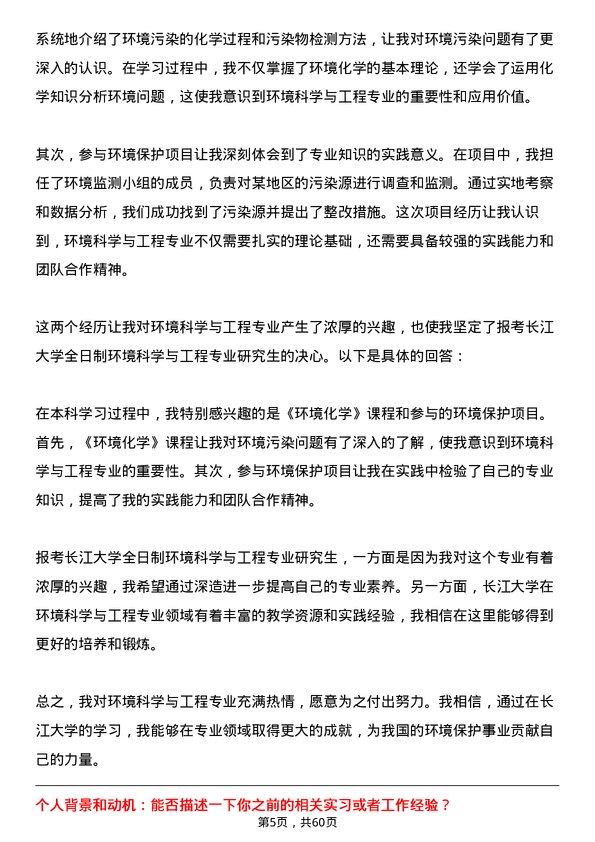 系统地介绍了环境污染的化学过程和污染物检测方法，让我对环境污染问题有了更深入的认识。在学习过程中，我不仅掌握了环境化学的基本理论，还学会了运用化学知识分析环境问题，这使我意识到环境科学与工程专业的重要性和应用价值。

其次，参与环境保护项目让我深刻体会到了专业知识的实践意义。在项目中，我担任了环境监测小组的成员，负责对某地区的污染源进行调查和监测。通过实地考察和数据分析，我们成功找到了污染源并提出了整改措施。这次项目经历让我认识到，环境科学与工程专业不仅需要扎实的理论基础，还需要具备较强的实践能力和团队合作精神。

这两个经历让我对环境科学与工程专业产生了浓厚的兴趣，也使我坚定了报考长江大学全日制环境科学与工程专业研究生的决心。以下是具体的回答：

在本科学习过程中，我特别感兴趣的是《环境化学》课程和参与的环境保护项目。首先，《环境化学》课程让我对环境污染问题有了深入的了解，使我意识到环境科学与工程专业的重要性。其次，参与环境保护项目让我在实践中检验了自己的专业知识，提高了我的实践能力和团队合作精神。

报考长江大学全日制环境科学与工程专业研究生，一方面是因为我对这个专业有着浓厚的兴趣，我希望通过深造进一步提高自己的专业素养。另一方面，长江大学在环境科学与工程专业领域有着丰富的教学资源和实践经验，我相信在这里能够得到更好的培养和锻炼。

总之，我对环境科学与工程专业充满热情，愿意为之付出努力。我相信，通过在长江大学的学习，我能够在专业领域取得更大的成就，为我国的环境保护事业贡献自己的力量。

个人背景和动机：能否描述一下你之前的相关实习或者工作经验？
第5页，共60页